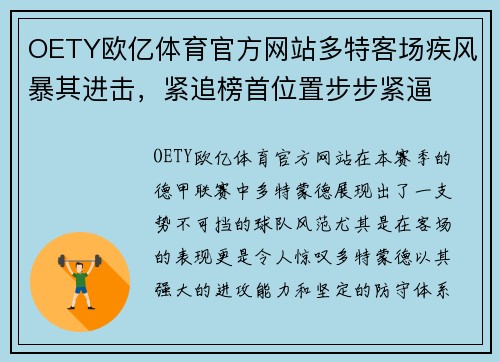 OETY欧亿体育官方网站多特客场疾风暴其进击，紧追榜首位置步步紧逼

OETY欧亿体育官方网站在本赛季的德甲联赛中多特蒙德展现出了一支势不可挡的球队风范尤其是在客场的表现更是令人惊叹多特蒙德以其强大的进攻能力和坚定的防守体系